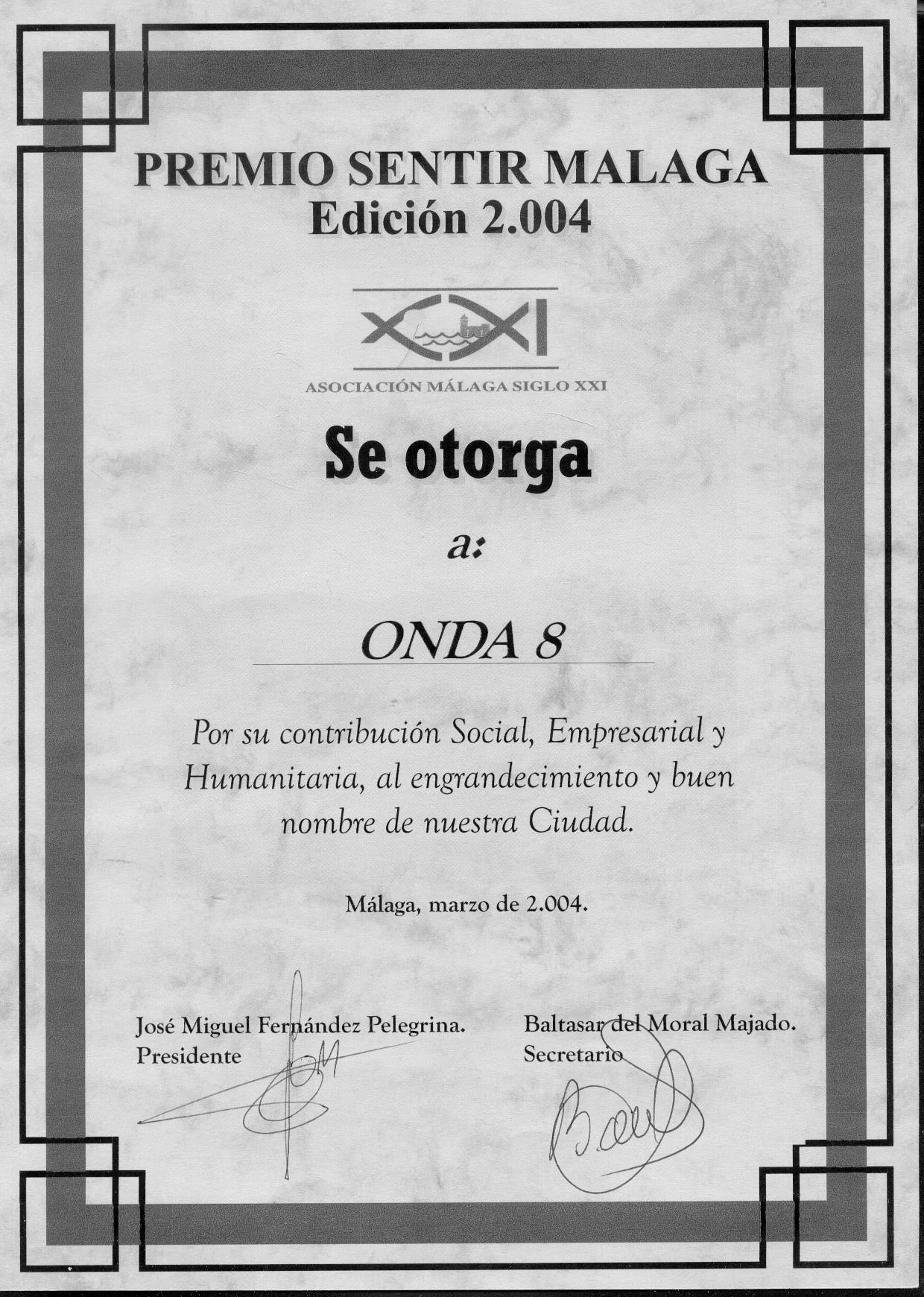 PREMIO SENTIR MALAGA
Edición 2.004

XXI

ASOCIACIÓN MÁLAGA SIGLO XXI

Se otorga

a:

ONDA 8

Por su contribución Social, Empresarial y Humanitaria, al engrandecimiento y buen nombre de nuestra Ciudad.

Málaga, marzo de 2.004.

José Miguel Fernández Pelegrina.
Presidente

Baltasar del Moral Majado.
Secretario